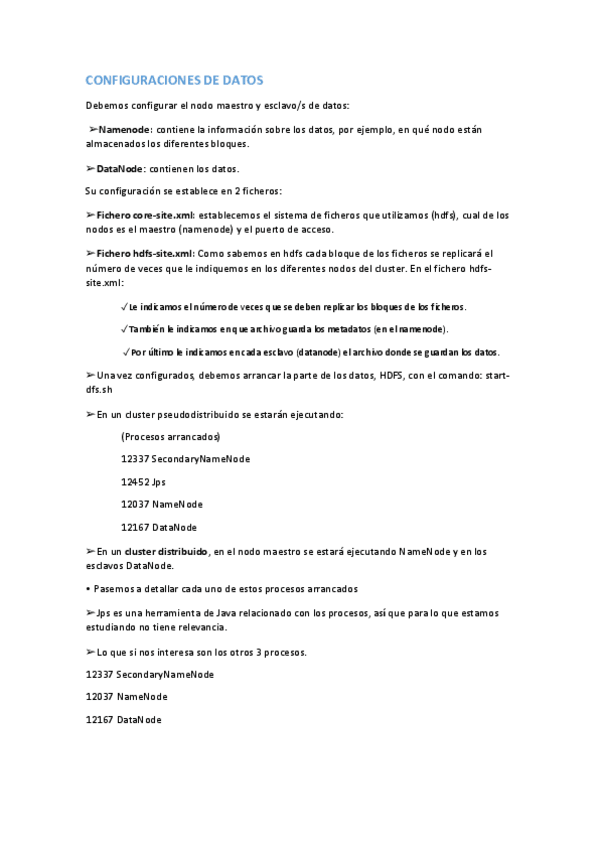 CONFIGURACIONES DE DATOS

Debemos configurar el nodo maestro y esclavo/s de datos:

➢Namenode: contiene la información sobre los datos, por ejemplo, en qué nodo están almacenados los diferentes bloques.

➢DataNode: contienen los datos.

Su configuración se establece en 2 ficheros:

➢Fichero core-site.xml: establecemos el sistema de ficheros que utilizamos (hdfs), cual de los nodos es el maestro (namenode) y el puerto de acceso.

➢Fichero hdfs-site.xml: Como sabemos en hdfs cada bloque de los ficheros se replicará el número de veces que le indiquemos en los diferentes nodos del cluster. En el fichero hdfs-site.xml:

✓Le indicamos el número de veces que se deben replicar los bloques de los ficheros.

✓También le indicamos en que archivo guarda los metadatos (en el namenode).

✓Por último le indicamos en cada esclavo (datanode) el archivo donde se guardan los datos.

➢Una vez configurados, debemos arrancar la parte de los datos, HDFS, con el comando: start-dfs.sh

➢En un cluster pseudodistribuido se estarán ejecutando:

(Procesos arrancados)

12337 SecondaryNameNode

12452 Jps

12037 NameNode

12167 DataNode

➢En un cluster distribuido, en el nodo maestro se estará ejecutando NameNode y en los esclavos DataNode.

• Pasemos a detallar cada uno de estos procesos arrancados

➢Jps es una herramienta de Java relacionado con los procesos, así que para lo que estamos estudiando no tiene relevancia.

➢Lo que si nos interesa son los otros 3 procesos.

12337 SecondaryNameNode

12037 NameNode

12167 DataNode